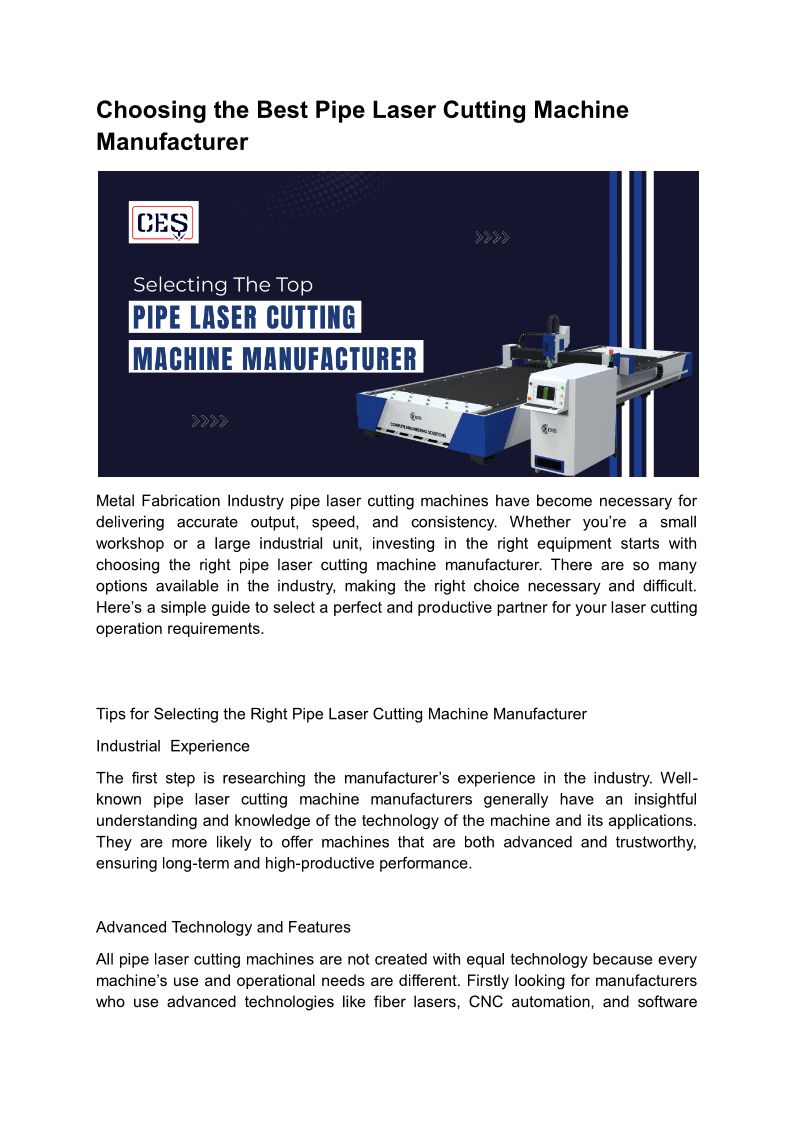 Choosing the Best Pipe Laser Cutting Machine Manufacturer

CES

Selecting The Top

PIPE LASER CUTTING

MACHINE MANUFACTURER

Metal Fabrication Industry pipe laser cutting machines have become necessary for delivering accurate output, speed, and consistency. Whether you're a small workshop or a large industrial unit, investing in the right equipment starts with choosing the right pipe laser cutting machine manufacturer. There are so many options available in the industry, making the right choice necessary and difficult. Here's a simple guide to select a perfect and productive partner for your laser cutting operation requirements.

Tips for Selecting the Right Pipe Laser Cutting Machine Manufacturer

Industrial Experience

The first step is researching the manufacturer's experience in the industry. Well-known pipe laser cutting machine manufacturers generally have an insightful understanding and knowledge of the technology of the machine and its applications. They are more likely to offer machines that are both advanced and trustworthy, ensuring long-term and high-productive performance.

Advanced Technology and Features

All pipe laser cutting machines are not created with equal technology because every machine's use and operational needs are different. Firstly looking for manufacturers who use advanced technologies like fiber lasers, CNC automation, and software